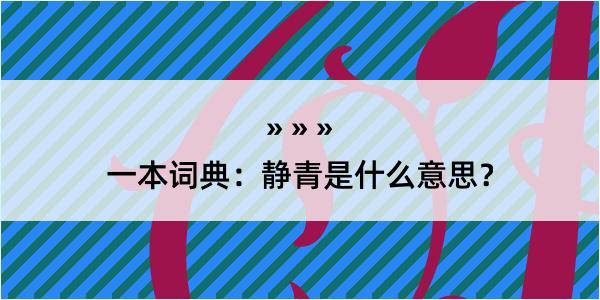 » » »

一本词典：静青是什么意思？